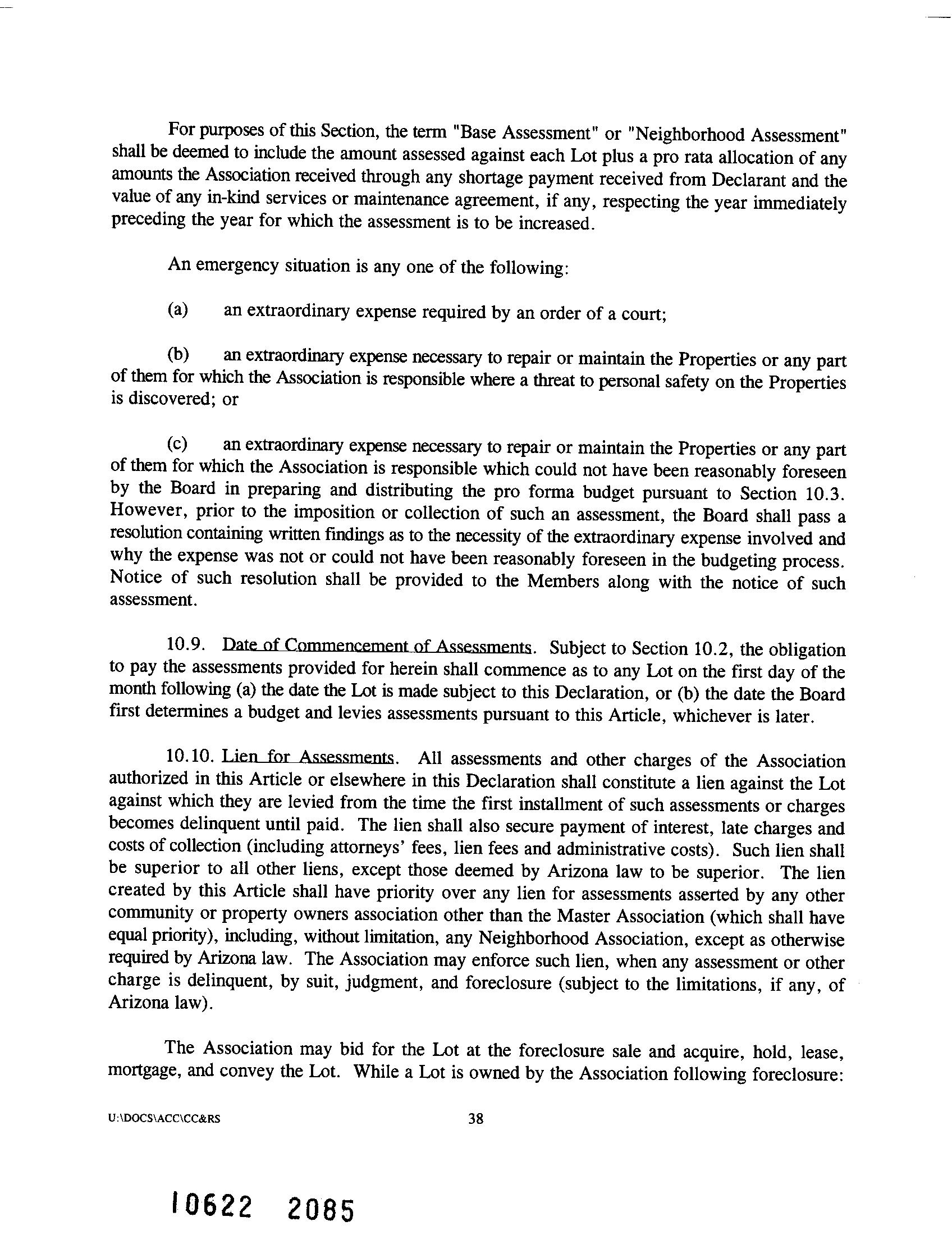 For purposes of this Section, the term "Base Assessment" or "Neighborhood Assessment" shall be deemed to include the amount assessed against each Lot plus a pro rata allocation of any amounts the Association received through any shortage payment received from Declarant and the value of any in-kind services or maintenance agreement, if any, respecting the year immediately preceding the year for which the assessment is to be increased.

An emergency situation is any one of the following:

(a) an extraordinary expense required by an order of a court;

(b) an extraordinary expense necessary to repair or maintain the Properties or any part of them for which the Association is responsible where a threat to personal safety on the Properties is discovered; or

(c) an extraordinary expense necessary to repair or maintain the Properties or any part of them for which the Association is responsible which could not have been reasonably foreseen by the Board in preparing and distributing the pro forma budget pursuant to Section 10.3. However, prior to the imposition or collection of such an assessment, the Board shall pass a resolution containing written findings as to the necessity of the extraordinary expense involved and why the expense was not or could not have been reasonably foreseen in the budgeting process. Notice of such resolution shall be provided to the Members along with the notice of such assessment.

10.9. Date of Commencement of Assessments. Subject to Section 10.2, the obligation to pay the assessments provided for herein shall commence as to any Lot on the first day of the month following (a) the date the Lot is made subject to this Declaration, or (b) the date the Board first determines a budget and levies assessments pursuant to this Article, whichever is later.

10.10. Lien for Assessments. All assessments and other charges of the Association authorized in this Article or elsewhere in this Declaration shall constitute a lien against the Lot against which they are levied from the time the first installment of such assessments or charges becomes delinquent until paid. The lien shall also secure payment of interest, late charges and costs of collection (including attorneys' fees, lien fees and administrative costs). Such lien shall be superior to all other liens, except those deemed by Arizona law to be superior. The lien created by this Article shall have priority over any lien for assessments asserted by any other community or property owners association other than the Master Association (which shall have equal priority), including, without limitation, any Neighborhood Association, except as otherwise required by Arizona law. The Association may enforce such lien, when any assessment or other charge is delinquent, by suit, judgment, and foreclosure (subject to the limitations, if any, of Arizona law).

The Association may bid for the Lot at the foreclosure sale and acquire, hold, lease, mortgage, and convey the Lot. While a Lot is owned by the Association following foreclosure:

U:\DOCS\ACC\CC&RS 38

10622 2085